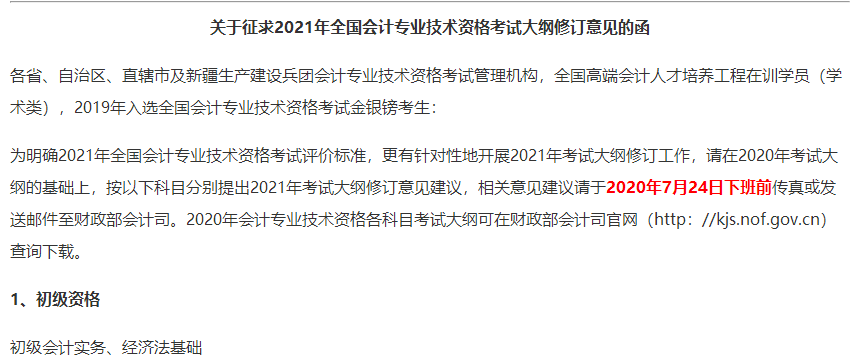 关于征求2021年全国会计专业技术资格考试大纲修订意见的函

各省、自治区、直辖市及新疆生产建设兵团会计专业技术资格考试管理机构，全国高端会计人才培养工程在训学员（学术类），2019年入选全国会计专业技术资格考试金银镑考生：

为明确2021年全国会计专业技术资格考试评价标准，更有针对性地开展2021年考试大纲修订工作，请在2020年考试大纲的基础上，按以下科目分别提出2021年考试大纲修订意见建议，相关意见建议请于2020年7月24日下班前传真或发送邮件至财政部会计司。2020年会计专业技术资格各科目考试大纲可在财政部会计司官网（http：//kjs.nof.gov.cn）查询下载。

1、初级资格

初级会计实务、经济法基础